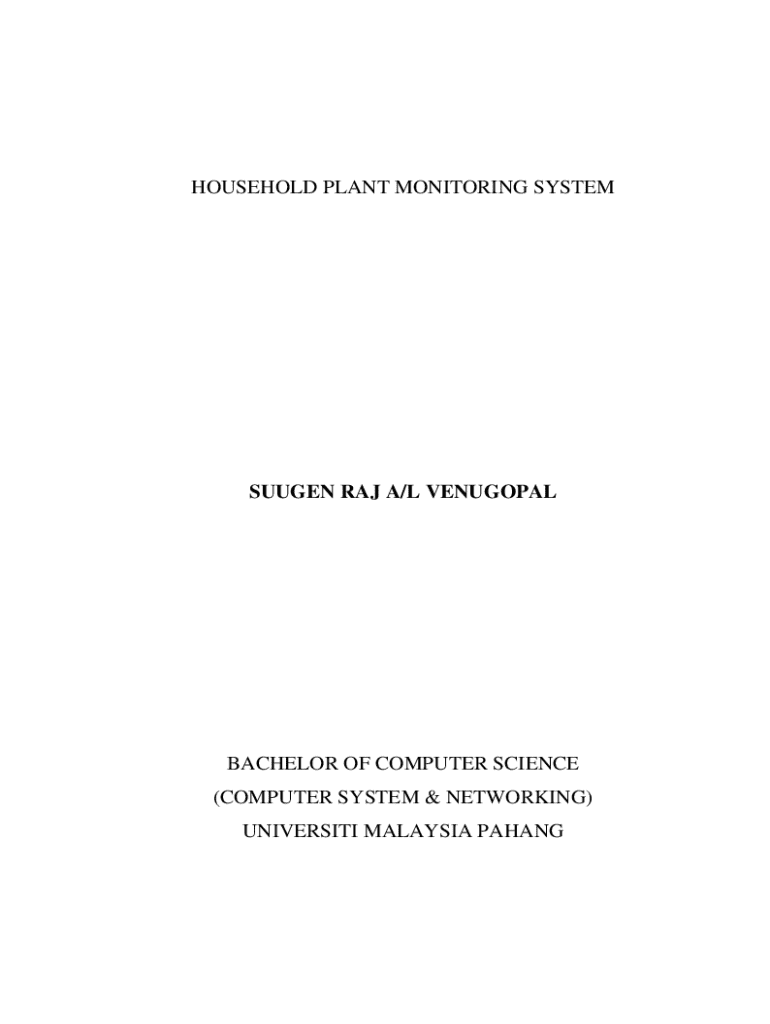 HOUSEHOLD PLANT MONITORING SYSTEM

SUUGEN RAJ A/L VENUGOPAL

BACHELOR OF COMPUTER SCIENCE
(COMPUTER SYSTEM & NETWORKING)
UNIVERSITI MALAYSIA PAHANG